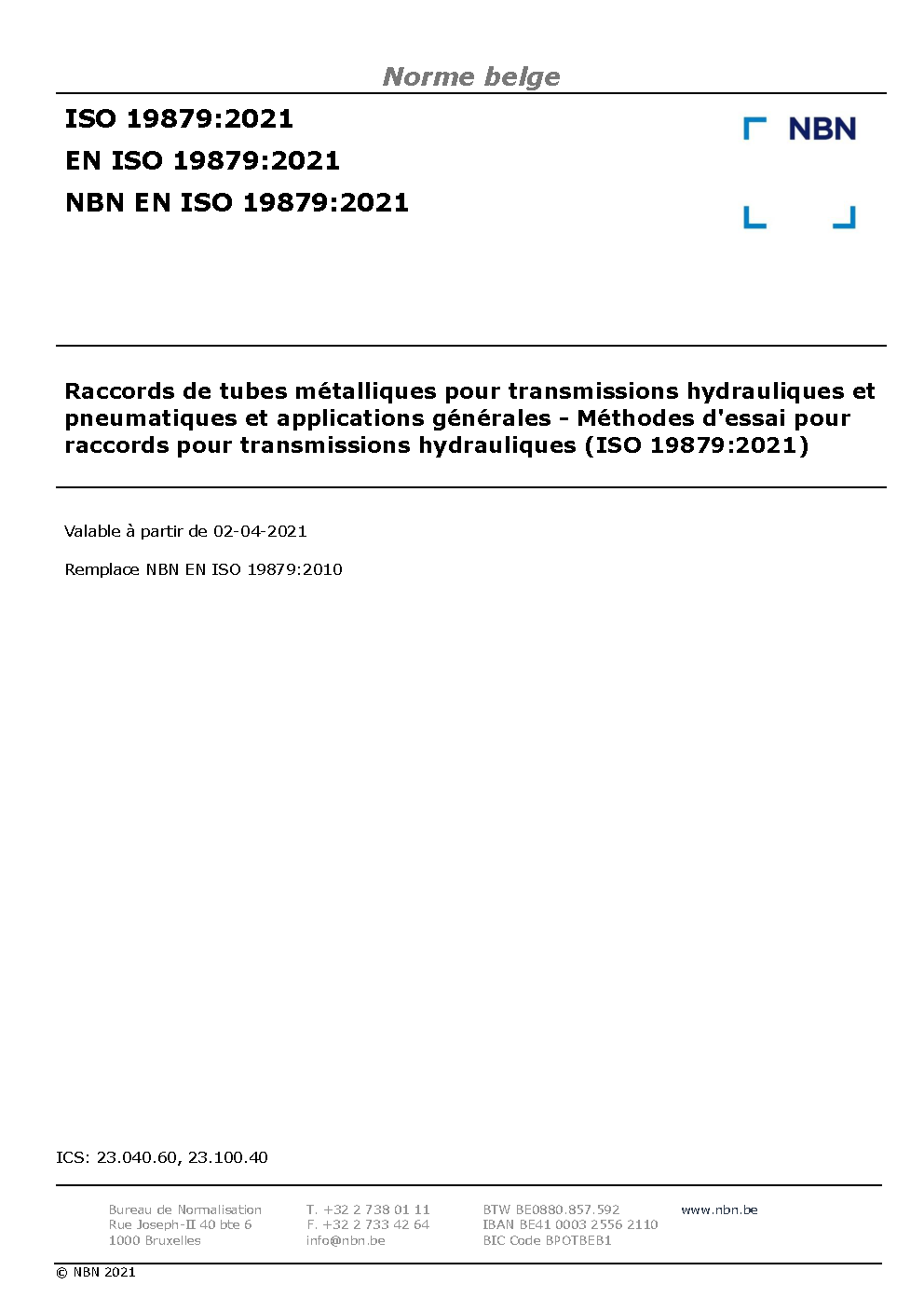 Norme belge

ISO 19879:2021
EN ISO 19879:2021
NBN EN ISO 19879:2021

NBN

Raccords de tubes métalliques pour transmissions hydrauliques et pneumatiques et applications générales - Méthodes d'essai pour raccords pour transmissions hydrauliques (ISO 19879:2021)

Valable à partir de 02-04-2021

Remplace NBN EN ISO 19879:2010

ICS: 23.040.60, 23.100.40

Bureau de Normalisation
Rue Joseph-II 40 bte 6
1000 Bruxelles

T. +32 2 738 01 11
F. +32 2 733 42 64
info@nbn.be

BTW BE0880.857.592
IBAN BE41 0003 2556 2110
BIC Code BPOTBEB1

www.nbn.be

© NBN 2021